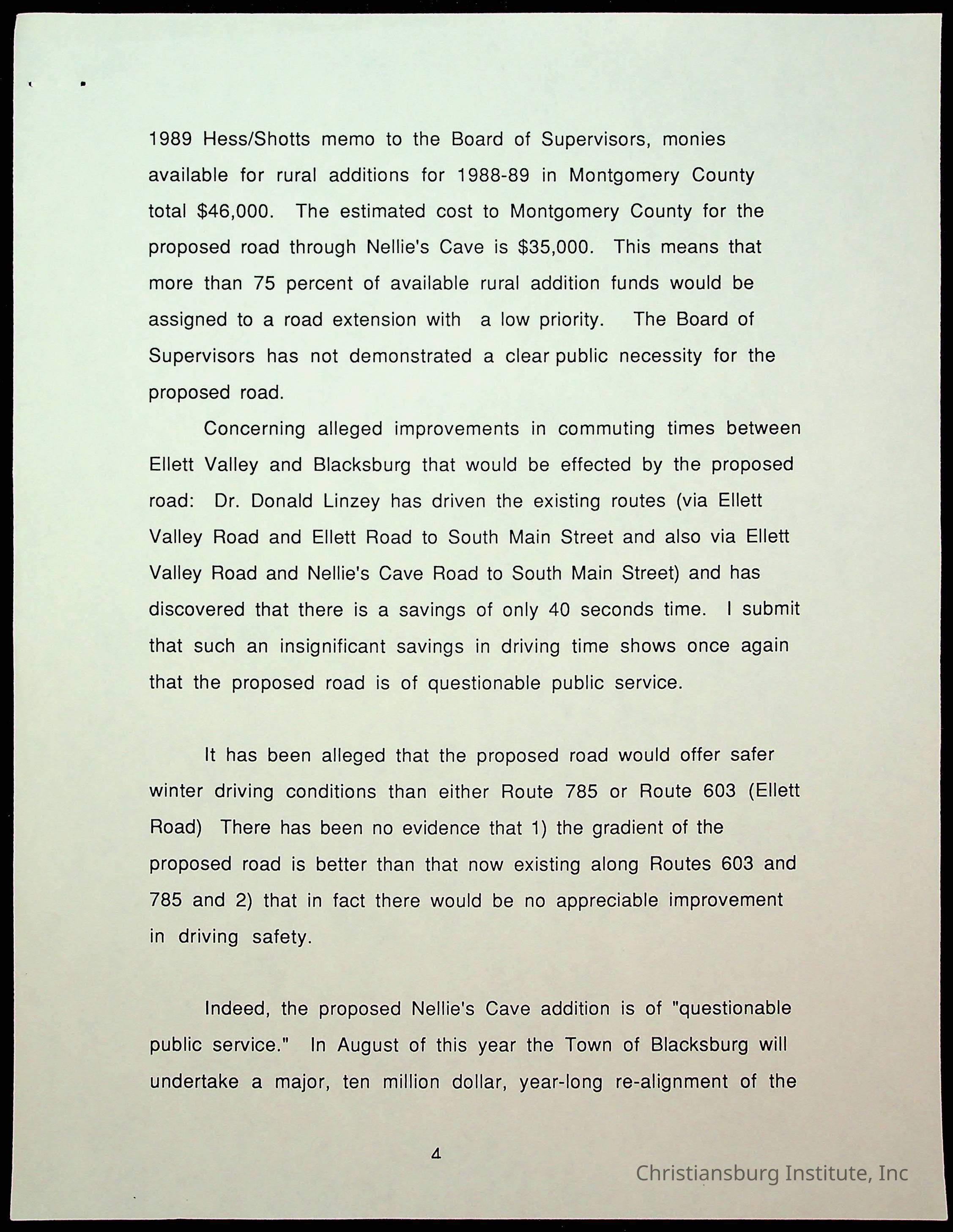 1989 Hess/Shotts memo to the Board of Supervisors, monies available for rural additions for 1988-89 in Montgomery County total $46,000. The estimated cost to Montgomery County for the proposed road through Nellie's Cave is $35,000. This means that more than 75 percent of available rural addition funds would be assigned to a road extension with a low priority. The Board of Supervisors has not demonstrated a clear public necessity for the proposed road.

Concerning alleged improvements in commuting times between Ellett Valley and Blacksburg that would be effected by the proposed road: Dr. Donald Linzey has driven the existing routes (via Ellett Valley Road and Ellett Road to South Main Street and also via Ellett Valley Road and Nellie's Cave Road to South Main Street) and has discovered that there is a savings of only 40 seconds time. I submit that such an insignificant savings in driving time shows once again that the proposed road is of questionable public service.

It has been alleged that the proposed road would offer safer winter driving conditions than either Route 785 or Route 603 (Ellett Road) There has been no evidence that 1) the gradient of the proposed road is better than that now existing along Routes 603 and 785 and 2) that in fact there would be no appreciable improvement in driving safety.

Indeed, the proposed Nellie's Cave addition is of "questionable public service." In August of this year the Town of Blacksburg will undertake a major, ten million dollar, year-long re-alignment of the

4

Christiansburg Institute, Inc